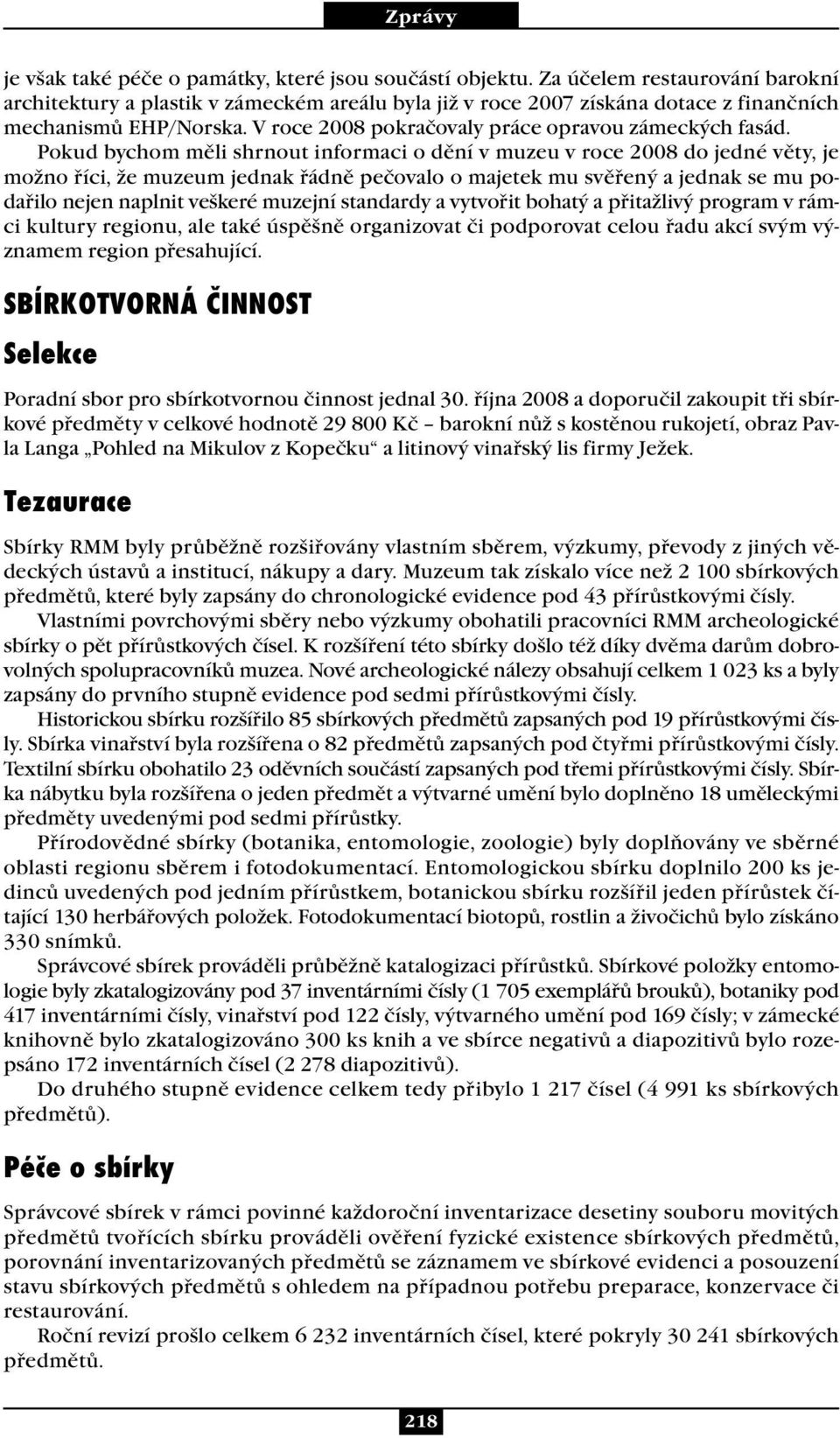 Zprávy

je však také péče o památky, které jsou součástí objektu. Za účelem restaurování barokní architektury a plastik v zámeckém areálu byla již v roce 2007 získána dotace z finančních mechanismů EHP/Norska. V roce 2008 pokračovaly práce opravou zámeckých fasád.

Pokud bychom měli shrnout informaci o dění v muzeu v roce 2008 do jedné věty, je možno říci, že muzeum jednak řádně pečovalo o majetek mu svěřený a jednak se mu podařilo nejen naplnit veškeré muzejní standardy a vytvořit bohatý a přitažlivý program v rámci kultury regionu, ale také úspěšně organizovat či podporovat celou řadu akcí svým významem region přesahující.

SBÍRKOTVORNÁ ČINNOST

Selekce

Poradní sbor pro sbírkotvornou činnost jednal 30. října 2008 a doporučil zakoupit tři sbírkové předměty v celkové hodnotě 29 800 Kč – barokní nůž s kostěnou rukojetí, obraz Pavla Langa „Pohled na Mikulov z Kopečku“ a litinový vinařský lis firmy Ježek.

Tezaurace

Sbírky RMM byly průběžně rozšiřovány vlastním sběrem, výzkumy, převody z jiných vědeckých ústavů a institucí, nákupy a dary. Muzeum tak získalo více než 2 100 sbírkových předmětů, které byly zapsány do chronologické evidence pod 43 přírůstkovými čísly.

Vlastními povrchovými sběry nebo výzkumy obohatili pracovníci RMM archeologické sbírky o pět přírůstkových čísel. K rozšíření této sbírky došlo též díky dvěma darům dobrovolných spolupracovníků muzea. Nové archeologické nálezy obsahují celkem 1 023 ks a byly zapsány do prvního stupně evidence pod sedmi přírůstkovými čísly.

Historickou sbírku rozšířilo 85 sbírkových předmětů zapsaných pod 19 přírůstkovými čísly. Sbírka vinařství byla rozšířena o 82 předmětů zapsaných pod čtyřmi přírůstkovými čísly. Textilní sbírku obohatilo 23 oděvních součástí zapsaných pod třemi přírůstkovými čísly. Sbírka nábytku byla rozšířena o jeden předmět a výtvarné umění bylo doplněno 18 uměleckými předměty uvedenými pod sedmi přírůstky.

Přírodovědné sbírky (botanika, entomologie, zoologie) byly doplňovány ve sběrné oblasti regionu sběrem i fotodokumentací. Entomologickou sbírku doplnilo 200 ks jedinců uvedených pod jedním přírůstkem, botanickou sbírku rozšířil jeden přírůstek čítající 130 herbářových položek. Fotodokumentací biotopů, rostlin a živočichů bylo získáno 330 snímků.

Správcové sbírek prováděli průběžně katalogizaci přírůstků. Sbírkové položky entomologie byly zkatalogizovány pod 37 inventárními čísly (1 705 exemplářů brouků), botaniky pod 417 inventárními čísly, vinařství pod 122 čísly, výtvarného umění pod 169 čísly; v zámecké knihovně bylo zkatalogizováno 300 ks knih a ve sbírce negativů a diapozitivů bylo rozepsáno 172 inventárních čísel (2 278 diapozitivů).

Do druhého stupně evidence celkem tedy přibylo 1 217 čísel (4 991 ks sbírkových předmětů).

Péče o sbírky

Správcové sbírek v rámci povinné každoroční inventarizace desetiny souboru movitých předmětů tvořících sbírku prováděli ověření fyzické existence sbírkových předmětů, porovnání inventarizovaných předmětů se záznamem ve sbírkové evidenci a posouzení stavu sbírkových předmětů s ohledem na případnou potřebu preparace, konzervace či restaurování.

Roční revizí prošlo celkem 6 232 inventárních čísel, které pokryly 30 241 sbírkových předmětů.

218